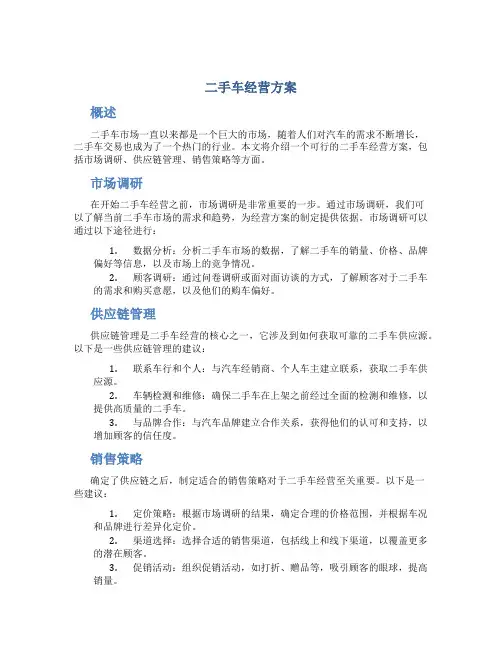 二手车经营方案

概述

二手车市场一直以来都是一个巨大的市场，随着人们对汽车的需求不断增长，二手车交易也成为了一个热门的行业。本文将介绍一个可行的二手车经营方案，包括市场调研、供应链管理、销售策略等方面。

市场调研

在开始二手车经营之前，市场调研是非常重要的一步。通过市场调研，我们可以了解当前二手车市场的需求和趋势，为经营方案的制定提供依据。市场调研可以通过以下途径进行：

1. 数据分析：分析二手车市场的数据，了解二手车的销量、价格、品牌偏好等信息，以及市场上的竞争情况。
2. 顾客调研：通过问卷调研或面对面访谈的方式，了解顾客对于二手车的需求和购买意愿，以及他们的购车偏好。

供应链管理

供应链管理是二手车经营的核心之一，它涉及到如何获取可靠的二手车供应源。以下是一些供应链管理的建议：

1. 联系车行和个人：与汽车经销商、个人车主建立联系，获取二手车供应源。
2. 车辆检测和维修：确保二手车在上架之前经过全面的检测和维修，以提供高质量的二手车。
3. 与品牌合作：与汽车品牌建立合作关系，获得他们的认可和支持，以增加顾客的信任度。

销售策略

确定了供应链之后，制定适合的销售策略对于二手车经营至关重要。以下是一些建议：

1. 定价策略：根据市场调研的结果，确定合理的价格范围，并根据车况和品牌进行差异化定价。
2. 渠道选择：选择合适的销售渠道，包括线上和线下渠道，以覆盖更多的潜在顾客。
3. 促销活动：组织促销活动，如打折、赠品等，吸引顾客的眼球，提高销量。